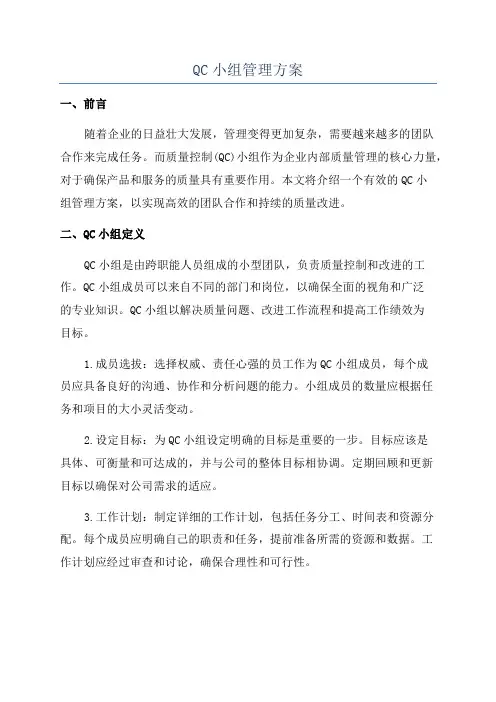 QC 小组管理方案

一、前言

随着企业的日益壮大发展，管理变得更加复杂，需要越来越多的团队合作来完成任务。而质量控制(QC)小组作为企业内部质量管理的核心力量，对于确保产品和服务的质量具有重要作用。本文将介绍一个有效的 QC 小组管理方案，以实现高效的团队合作和持续的质量改进。

二、QC 小组定义

QC 小组是由跨职能人员组成的小型团队，负责质量控制和改进的工作。QC 小组成员可以来自不同的部门和岗位，以确保全面的视角和广泛的专业知识。QC 小组以解决质量问题、改进工作流程和提高工作绩效为目标。

1.成员选拔：选择权威、责任心强的员工作为 QC 小组成员，每个成员应具备良好的沟通、协作和分析问题的能力。小组成员的数量应根据任务和项目的大小灵活变动。

2.设定目标：为 QC 小组设定明确的目标是重要的一步。目标应该是具体、可衡量和可达成的，并与公司的整体目标相协调。定期回顾和更新目标以确保对公司需求的适应。

3.工作计划：制定详细的工作计划，包括任务分工、时间表和资源分配。每个成员应明确自己的职责和任务，提前准备所需的资源和数据。工作计划应经过审查和讨论，确保合理性和可行性。